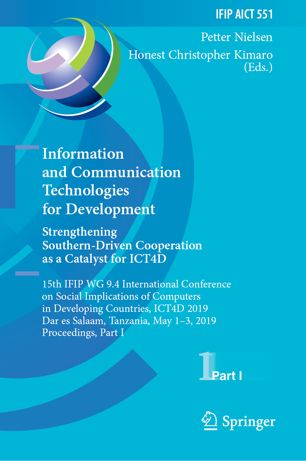 IFIP AICT 551

Petter Nielsen
Honest Christopher Kimaro
(Eds.)

Information and Communication Technologies for Development

Strengthening Southern-Driven Cooperation as a Catalyst for ICT4D

15th IFIP WG 9.4 International Conference on Social Implications of Computers in Developing Countries, ICT4D 2019
Dar es Salaam, Tanzania, May 1–3, 2019
Proceedings, Part I

1 Part I

Springer